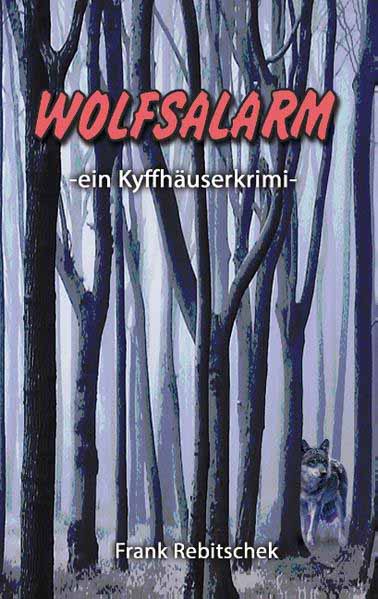 WOLFSALARM

-ein Kyffhäuserkrimi-

Frank Rebitschek